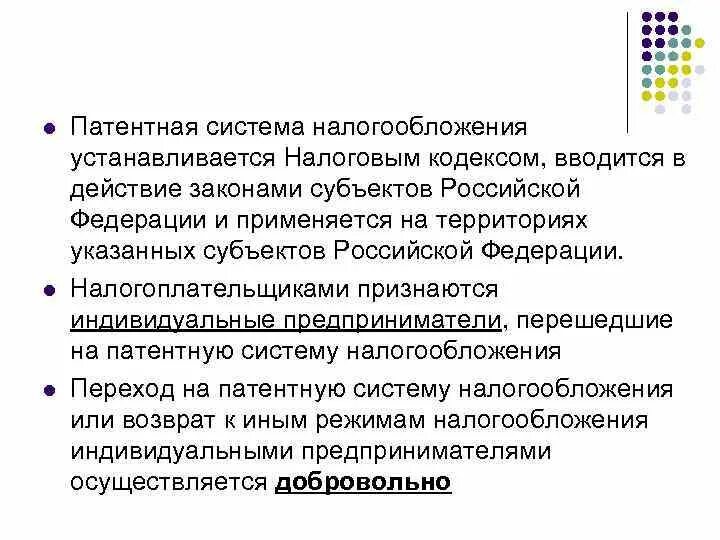 Патентная система налогообложения устанавливается Налоговым кодексом, вводится в действие законами субъектов Российской Федерации и применяется на территориях указанных субъектов Российской Федерации.

Налогоплательщиками признаются индивидуальные предприниматели, перешедшие на патентную систему налогообложения

Переход на патентную систему налогообложения или возврат к иным режимам налогообложения индивидуальными предпринимателями осуществляется добровольно